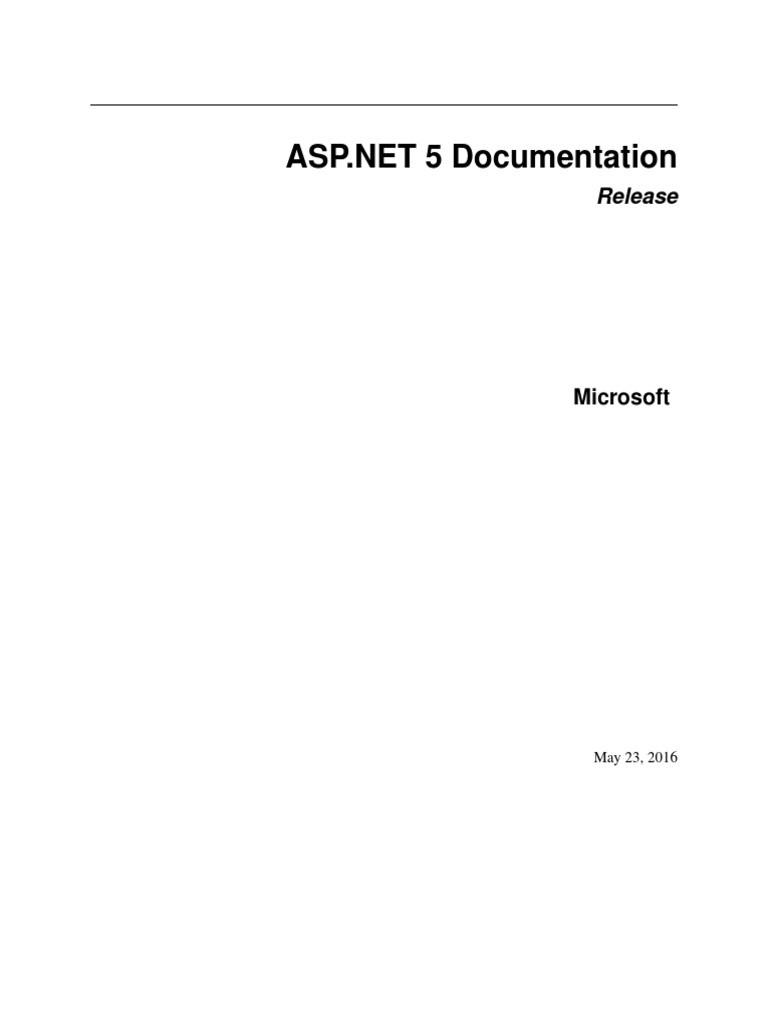 ASP.NET 5 Documentation

Release

Microsoft

May 23, 2016